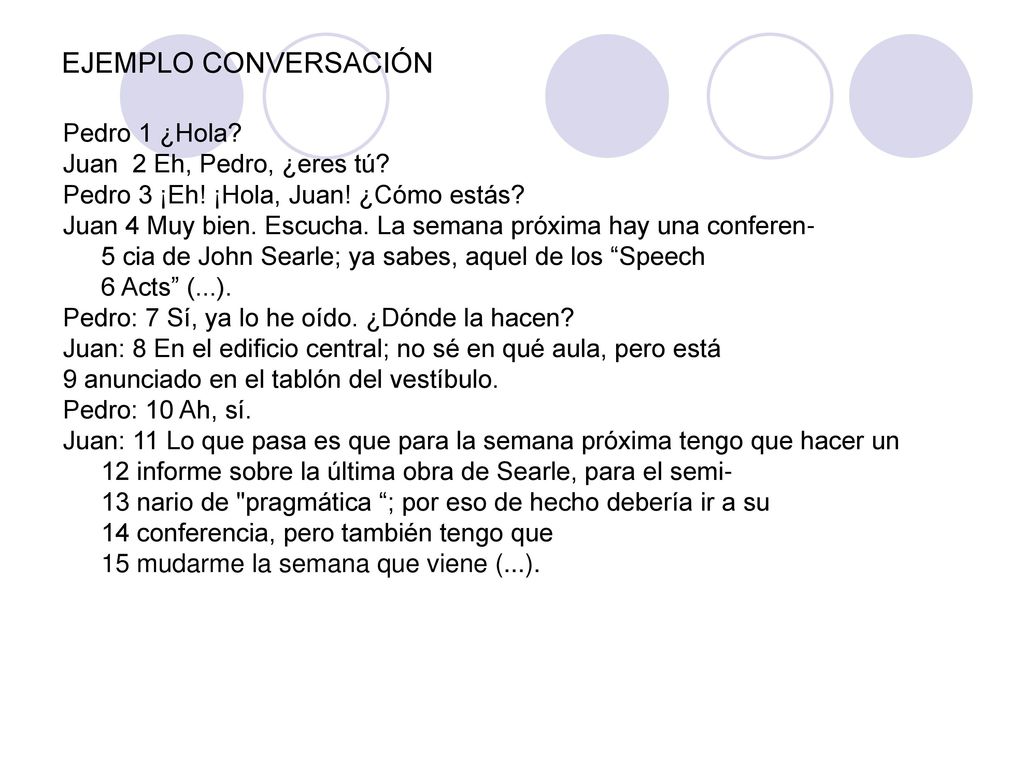 EJEMPLO CONVERSACIÓN

Pedro 1 ¿Hola?
Juan 2 Eh, Pedro, ¿eres tú?
Pedro 3 ¡Eh! ¡Hola, Juan! ¿Cómo estás?
Juan 4 Muy bien. Escucha. La semana próxima hay una conferen-
5 cia de John Searle; ya sabes, aquel de los “Speech
6 Acts” (...).
Pedro: 7 Sí, ya lo he oído. ¿Dónde la hacen?
Juan: 8 En el edificio central; no sé en qué aula, pero está
9 anunciado en el tablón del vestíbulo.
Pedro: 10 Ah, sí.
Juan: 11 Lo que pasa es que para la semana próxima tengo que hacer un
12 informe sobre la última obra de Searle, para el semi-
13 nario de "pragmática “; por eso de hecho debería ir a su
14 conferencia, pero también tengo que
15 mudarme la semana que viene (...).